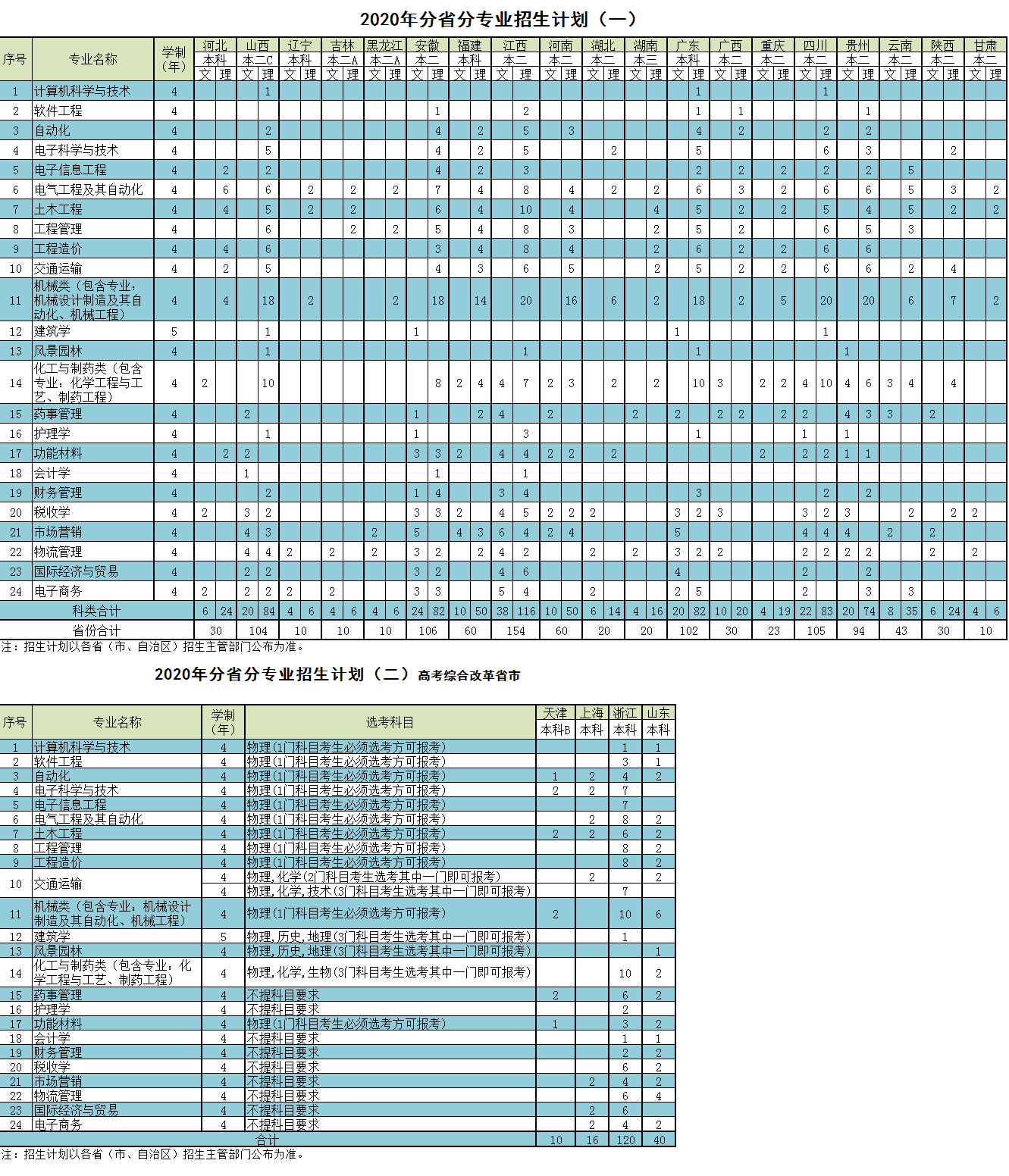 2020年分省分专业招生计划（一）

| 序号 | 专业名称 | 学制（年） | 河北 本科 文 | 河北 本科 理 | 山西 本二C 文 | 山西 本二C 理 | 辽宁 本科 文 | 辽宁 本科 理 | 吉林 本二A 文 | 吉林 本二A 理 | 黑龙江 本二A 文 | 黑龙江 本二A 理 | 安徽 本二 文 | 安徽 本二 理 | 福建 本科 文 | 福建 本科 理 | 江西 本二 文 | 江西 本二 理 | 河南 本二 文 | 河南 本二 理 | 湖北 本二 文 | 湖北 本二 理 | 湖南 本三 文 | 湖南 本三 理 | 广东 本科 文 | 广东 本科 理 | 广西 本二 文 | 广西 本二 理 | 重庆 本二 文 | 重庆 本二 理 | 四川 本二 文 | 四川 本二 理 | 贵州 本二 文 | 贵州 本二 理 | 云南 本二 文 | 云南 本二 理 | 陕西 本二 文 | 陕西 本二 理 | 甘肃 本二 文 | 甘肃 本二 理 |
|---|---|---|---|---|---|---|---|---|---|---|---|---|---|---|---|---|---|---|---|---|---|---|---|---|---|---|---|---|---|---|---|---|---|---|---|---|---|---|---|---|
| 1 | 计算机科学与技术 | 4 | | | | 1 | | | | | | | | | | | | | | | | | | | | 1 | | | | | | 1 | | | | | | | | |
| 2 | 软件工程 | 4 | | | | | | | | | | | | 1 | | | | 2 | | | | | | | | 1 | | 1 | | | | | | 1 | | | | | | |
| 3 | 自动化 | 4 | | | | 2 | | | | | | | | 4 | | 2 | | 5 | | 3 | | | | | | 4 | | 2 | | | | 2 | | 2 | | | | | | |
| 4 | 电子科学与技术 | 4 | | | | 5 | | | | | | | | 4 | | 2 | | 5 | | | | 2 | | | | 5 | | | | | | 6 | | 3 | | | | 2 | | |
| 5 | 电子信息工程 | 4 | | 2 | | 2 | | | | | | | | 4 | | 2 | | 3 | | | | | | | | 2 | | 2 | | 2 | | 2 | | 2 | | 5 | | | | |
| 6 | 电气工程及其自动化 | 4 | | 6 | | 6 | | 2 | | 2 | | 2 | | 7 | | 4 | | 8 | | 4 | | 2 | | 2 | | 6 | | 3 | | 2 | | 6 | | 6 | | 5 | | 3 | | 2 |
| 7 | 土木工程 | 4 | | 4 | | 5 | | 2 | | 2 | | | | 6 | | 4 | | 10 | | 4 | | | | 4 | | 5 | | 2 | | 2 | | 5 | | 4 | | 5 | | 2 | | 2 |
| 8 | 工程管理 | 4 | | | | 6 | | | | 2 | | 2 | | 5 | | 4 | | 8 | | 3 | | | | 2 | | 5 | | 2 | | | | 6 | | 5 | | 3 | | | | |
| 9 | 工程造价 | 4 | | 4 | | 6 | | | | | | | | 3 | | 4 | | 8 | | 4 | | | | 2 | | 6 | | 2 | | 2 | | 6 | | 6 | | | | | | |
| 10 | 交通运输 | 4 | | 2 | | 5 | | | | | | | | 4 | | 3 | | 6 | | 5 | | | | 2 | | 5 | | 2 | | 2 | | 6 | | 6 | | 2 | | 4 | | |
| 11 | 机械类（包含专业：机械设计制造及其自动化、机械工程） | 4 | | 4 | | 18 | | 2 | | | | 2 | | 18 | | 14 | | 20 | | 16 | | 6 | | 2 | | 18 | | 2 | | 5 | | 20 | | 20 | | 6 | | 7 | | 2 |
| 12 | 建筑学 | 5 | | | | 1 | | | | | | | 1 | | | | | | | | | | | | 1 | | | | | | | 1 | | | | | | | | |
| 13 | 风景园林 | 4 | | | | 1 | | | | | | | | | | | | 1 | | | | | | | | 1 | | | | | | | 1 | | | | | | | |
| 14 | 化工与制药类（包含专业：化学工程与工艺、制药工程） | 4 | 2 | | | 10 | | | | | | | | 8 | 2 | 4 | 4 | 7 | 2 | 3 | | 2 | | 2 | | 10 | 3 | | 2 | 2 | 4 | 10 | 4 | 6 | 3 | 4 | | 4 | | |
| 15 | 药事管理 | 4 | | | 2 | | | | | | | | 1 | | | 2 | 4 | | 2 | | | | 2 | | 2 | | 2 | 2 | | 2 | 2 | | 4 | 3 | 3 | | 2 | | | |
| 16 | 护理学 | 4 | | | | 1 | | | | | | | 1 | | | | | 3 | | | | | | | | 1 | | | | | 1 | | 1 | | | | | | | |
| 17 | 功能材料 | 4 | | 2 | 2 | | | | | | | | 3 | 3 | 2 | | 4 | 4 | 2 | 2 | | 2 | | | | | | | 2 | | 2 | 2 | 1 | 1 | | | | | | |
| 18 | 会计学 | 4 | | | 1 | | | | | | | | | 1 | | | | 1 | | | | | | | | | | | | | | | | | | | | | | |
| 19 | 财务管理 | 4 | | | | 2 | | | | | | | 1 | 4 | | | 3 | 4 | | | | | | | | 3 | | | | | | 2 | | 2 | | | | | | |
| 20 | 税收学 | 4 | 2 | | 3 | 2 | | | | | | | 3 | 3 | 2 | | 4 | 5 | 2 | 2 | 2 | | | | 3 | 2 | 3 | | | | 3 | 2 | 3 | | | 2 | | 2 | 2 | |
| 21 | 市场营销 | 4 | | | 4 | 3 | | | | | 2 | | 5 | | 4 | 3 | 6 | 4 | 2 | 4 | | | | | 5 | | | | | | 4 | 4 | 4 | | 2 | | 2 | | | |
| 22 | 物流管理 | 4 | | | 4 | 4 | 2 | | 2 | | 2 | | 3 | 2 | | 2 | 4 | 2 | | | 2 | | 2 | | 3 | 2 | 2 | | | | 2 | 2 | 2 | 2 | | | 2 | | 2 | |
| 23 | 国际经济与贸易 | 4 | | | 2 | 2 | | | | | | | 3 | 2 | | | 4 | 6 | | | | | | | 4 | | | | | | 2 | | | 2 | | | | | | |
| 24 | 电子商务 | 4 | 2 | | 2 | 2 | 2 | | 2 | | | | 3 | 3 | | | 5 | 4 | | | 2 | | | | 2 | 5 | | | | | 2 | | | 3 | | 3 | | | | |
| 科类合计 | | | 6 | 24 | 20 | 84 | 4 | 6 | 4 | 6 | 4 | 6 | 24 | 82 | 10 | 50 | 38 | 116 | 10 | 50 | 6 | 14 | 4 | 16 | 20 | 82 | 10 | 20 | 4 | 19 | 22 | 83 | 20 | 74 | 8 | 35 | 6 | 24 | 4 | 6 |
| 省份合计 | | | 30 | | 104 | | 10 | | 10 | | 10 | | 106 | | 60 | | 154 | | 60 | | 20 | | 20 | | 102 | | 30 | | 23 | | 105 | | 94 | | 43 | | 30 | | 10 | |

注：招生计划以各省（市、自治区）招生主管部门公布为准。

2020年分省分专业招生计划（二）高考综合改革省市

| 序号 | 专业名称 | 学制（年） | 选考科目 | 天津 本科B | 上海 本科 | 浙江 本科 | 山东 本科 |
|---|---|---|---|---|---|---|---|
| 1 | 计算机科学与技术 | 4 | 物理(1门科目考生必须选考方可报考) | | | 1 | 1 |
| 2 | 软件工程 | 4 | 物理(1门科目考生必须选考方可报考) | | | 3 | 1 |
| 3 | 自动化 | 4 | 物理(1门科目考生必须选考方可报考) | 1 | 2 | 4 | 2 |
| 4 | 电子科学与技术 | 4 | 物理(1门科目考生必须选考方可报考) | 2 | 2 | 7 | |
| 5 | 电子信息工程 | 4 | 物理(1门科目考生必须选考方可报考) | | | 7 | |
| 6 | 电气工程及其自动化 | 4 | 物理(1门科目考生必须选考方可报考) | | 2 | 8 | 2 |
| 7 | 土木工程 | 4 | 物理(1门科目考生必须选考方可报考) | 2 | 2 | 6 | 2 |
| 8 | 工程管理 | 4 | 物理(1门科目考生必须选考方可报考) | | | 8 | 2 |
| 9 | 工程造价 | 4 | 物理(1门科目考生必须选考方可报考) | | | 8 | 2 |
| 10 | 交通运输 | 4 | 物理,化学(2门科目考生选考其中一门即可报考) | | 2 | | 2 |
| | | 4 | 物理,化学,技术(3门科目考生选考其中一门即可报考) | | | 7 | |
| 11 | 机械类（包含专业：机械设计制造及其自动化、机械工程） | 4 | 物理(1门科目考生必须选考方可报考) | 2 | | 10 | 6 |
| 12 | 建筑学 | 5 | 物理,历史,地理(3门科目考生选考其中一门即可报考) | | | 1 | |
| 13 | 风景园林 | 4 | 物理,历史,地理(3门科目考生选考其中一门即可报考) | | | | 1 |
| 14 | 化工与制药类（包含专业：化学工程与工艺、制药工程） | 4 | 物理,化学,生物(3门科目考生选考其中一门即可报考) | | | 10 | 2 |
| 15 | 药事管理 | 4 | 不提科目要求 | 2 | | 6 | 2 |
| 16 | 护理学 | 4 | 不提科目要求 | | | 2 | |
| 17 | 功能材料 | 4 | 物理(1门科目考生必须选考方可报考) | 1 | | 3 | 2 |
| 18 | 会计学 | 4 | 不提科目要求 | | | 1 | 1 |
| 19 | 财务管理 | 4 | 不提科目要求 | | | 2 | 2 |
| 20 | 税收学 | 4 | 不提科目要求 | | | 6 | 2 |
| 21 | 市场营销 | 4 | 不提科目要求 | | 2 | 4 | 2 |
| 22 | 物流管理 | 4 | 不提科目要求 | | | 6 | 4 |
| 23 | 国际经济与贸易 | 4 | 不提科目要求 | | 2 | 6 | |
| 24 | 电子商务 | 4 | 不提科目要求 | | 2 | 4 | 2 |
| 合计 | | | | 10 | 16 | 120 | 40 |

注：招生计划以各省（市、自治区）招生主管部门公布为准。